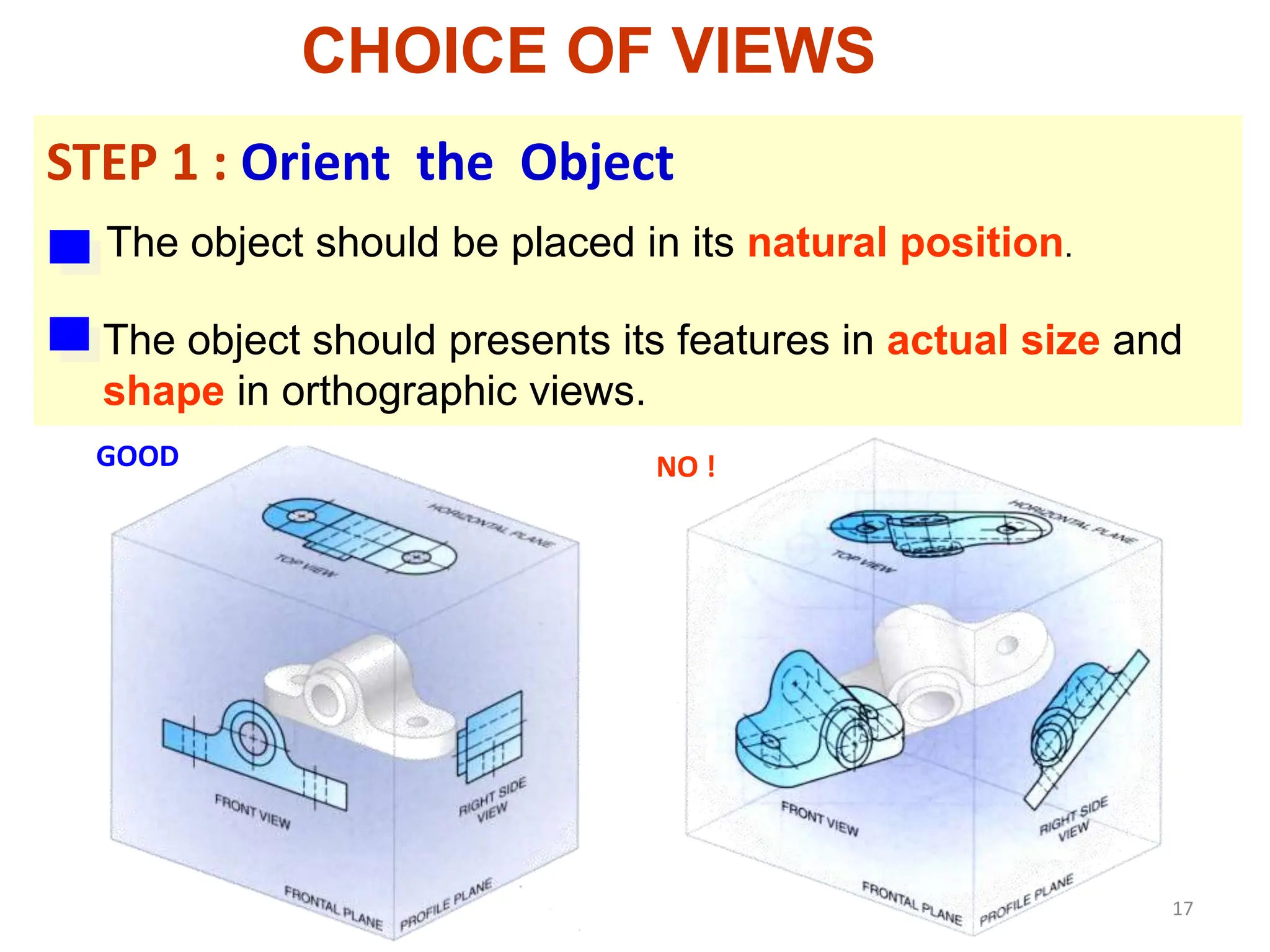 CHOICE OF VIEWS

STEP 1 : Orient the Object

The object should be placed in its natural position.

The object should presents its features in actual size and shape in orthographic views.

GOOD

HORIZONTAL PLANE
TOP VIEW
FRONT VIEW
RIGHT SIDE VIEW
FRONTAL PLANE
PROFILE PLANE

NO !

HORIZONTAL PLANE
TOP VIEW
FRONT VIEW
RIGHT SIDE VIEW
FRONTAL PLANE
PROFILE PLANE

17